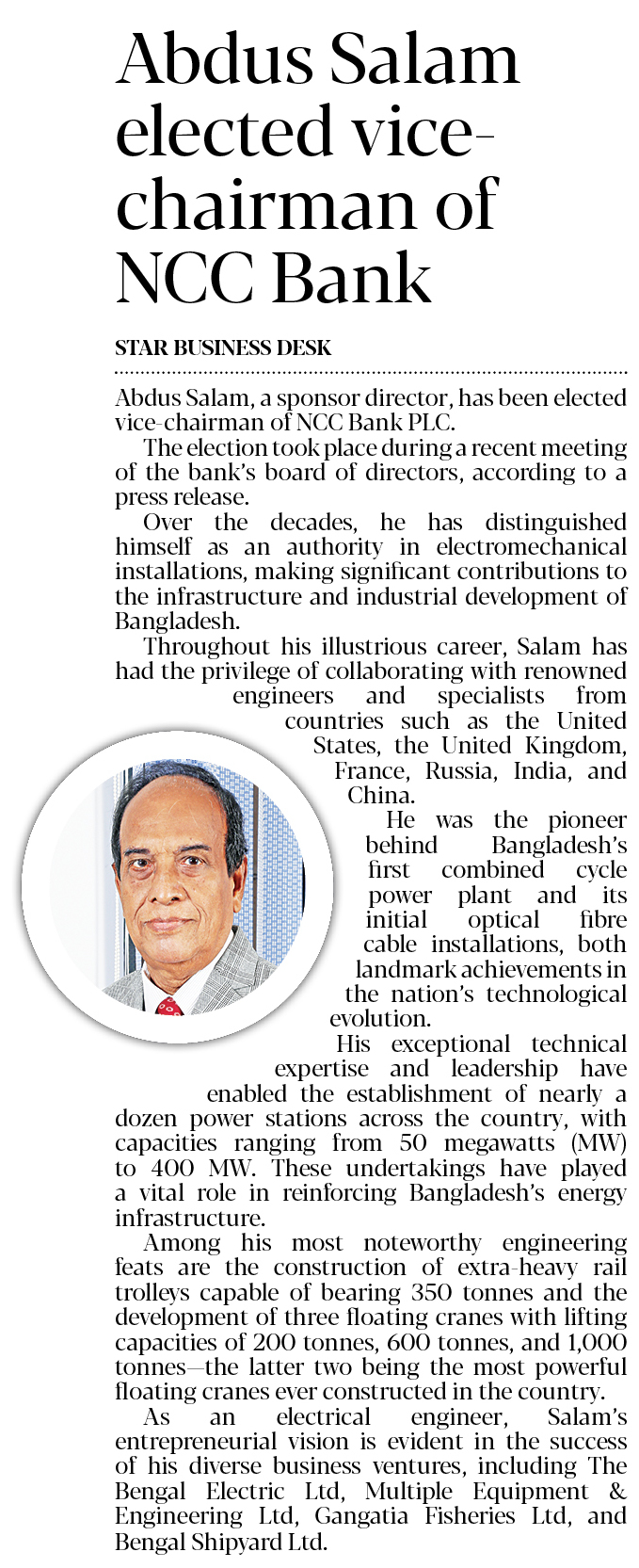 Abdus Salam elected vice-chairman of NCC Bank

STAR BUSINESS DESK

Abdus Salam, a sponsor director, has been elected vice-chairman of NCC Bank PLC.

The election took place during a recent meeting of the bank's board of directors, according to a press release.

Over the decades, he has distinguished himself as an authority in electromechanical installations, making significant contributions to the infrastructure and industrial development of Bangladesh.

Throughout his illustrious career, Salam has had the privilege of collaborating with renowned engineers and specialists from countries such as the United States, the United Kingdom, France, Russia, India, and China.

He was the pioneer behind Bangladesh's first combined cycle power plant and its initial optical fibre cable installations, both landmark achievements in the nation's technological evolution.

His exceptional technical expertise and leadership have enabled the establishment of nearly a dozen power stations across the country, with capacities ranging from 50 megawatts (MW) to 400 MW. These undertakings have played a vital role in reinforcing Bangladesh's energy infrastructure.

Among his most noteworthy engineering feats are the construction of extra-heavy rail trolleys capable of bearing 350 tonnes and the development of three floating cranes with lifting capacities of 200 tonnes, 600 tonnes, and 1,000 tonnes—the latter two being the most powerful floating cranes ever constructed in the country.

As an electrical engineer, Salam's entrepreneurial vision is evident in the success of his diverse business ventures, including The Bengal Electric Ltd, Multiple Equipment & Engineering Ltd, Gangatia Fisheries Ltd, and Bengal Shipyard Ltd.